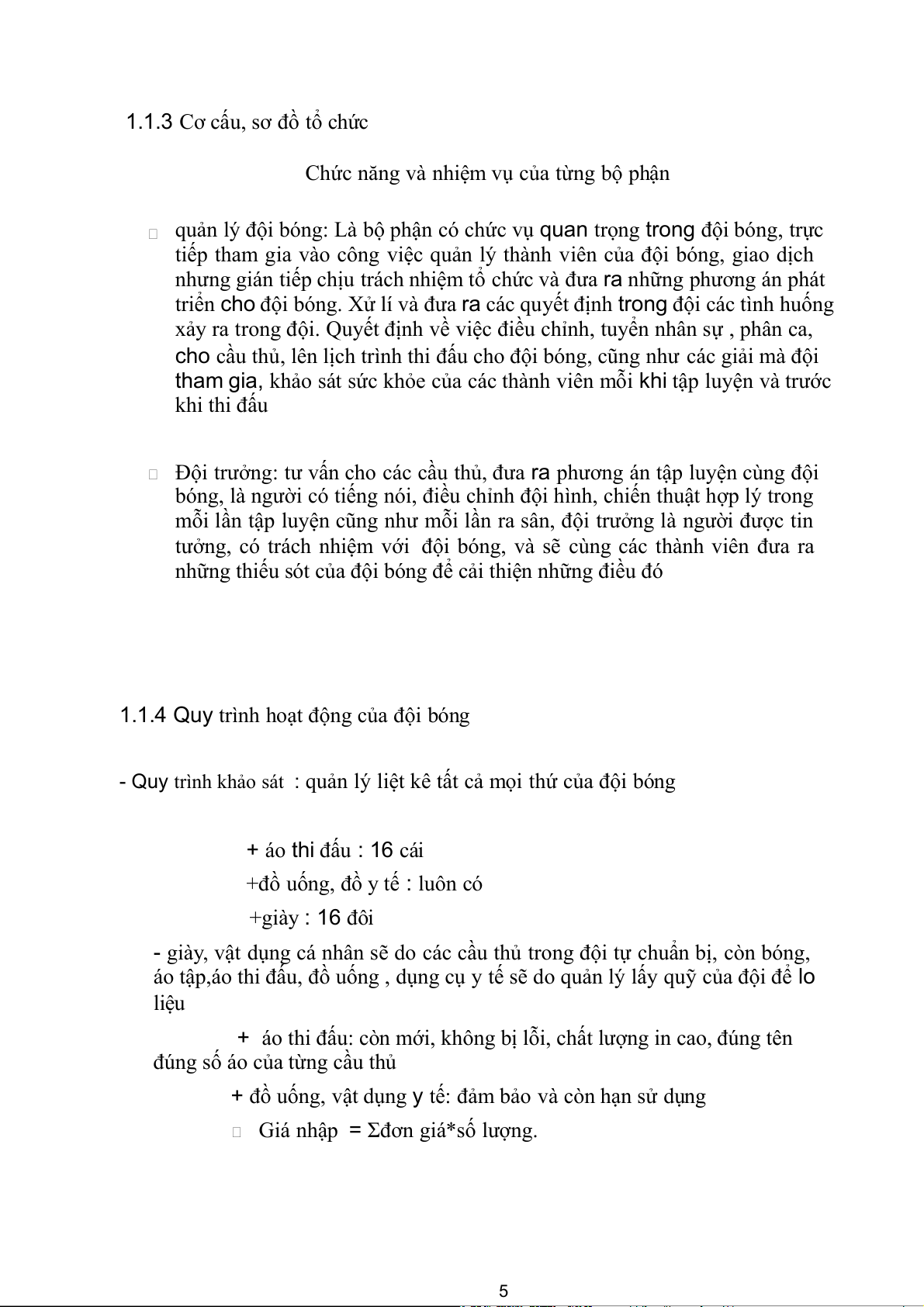 1.1.3 Cơ cấu, sơ đồ tổ chức

Chức năng và nhiệm vụ của từng bộ phận

quản lý đội bóng: Là bộ phận có chức vụ quan trọng trong đội bóng, trực tiếp tham gia vào công việc quản lý thành viên của đội bóng, giao dịch nhưng gián tiếp chịu trách nhiệm tổ chức và đưa ra những phương án phát triển cho đội bóng. Xử lí và đưa ra các quyết định trong đội các tình huống xảy ra trong đội. Quyết định về việc điều chỉnh, tuyển nhân sự , phân ca, cho cầu thủ, lên lịch trình thi đấu cho đội bóng, cũng như các giải mà đội tham gia, khảo sát sức khỏe của các thành viên mỗi khi tập luyện và trước khi thi đấu

Đội trưởng: tư vấn cho các cầu thủ, đưa ra phương án tập luyện cùng đội bóng, là người có tiếng nói, điều chỉnh đội hình, chiến thuật hợp lý trong mỗi lần tập luyện cũng như mỗi lần ra sân, đội trưởng là người được tin tưởng, có trách nhiệm với đội bóng, và sẽ cùng các thành viên đưa ra những thiếu sót của đội bóng để cải thiện những điều đó

1.1.4 Quy trình hoạt động của đội bóng

- Quy trình khảo sát : quản lý liệt kê tất cả mọi thứ của đội bóng

+ áo thi đấu : 16 cái

+đồ uống, đồ y tế : luôn có

+giày : 16 đôi

- giày, vật dụng cá nhân sẽ do các cầu thủ trong đội tự chuẩn bị, còn bóng, áo tập,áo thi đấu, đồ uống , dụng cụ y tế sẽ do quản lý lấy quỹ của đội để lo liệu

+ áo thi đấu: còn mới, không bị lỗi, chất lượng in cao, đúng tên đúng số áo của từng cầu thủ

+ đồ uống, vật dụng y tế: đảm bảo và còn hạn sử dụng

Giá nhập = Σđơn giá*số lượng.

5